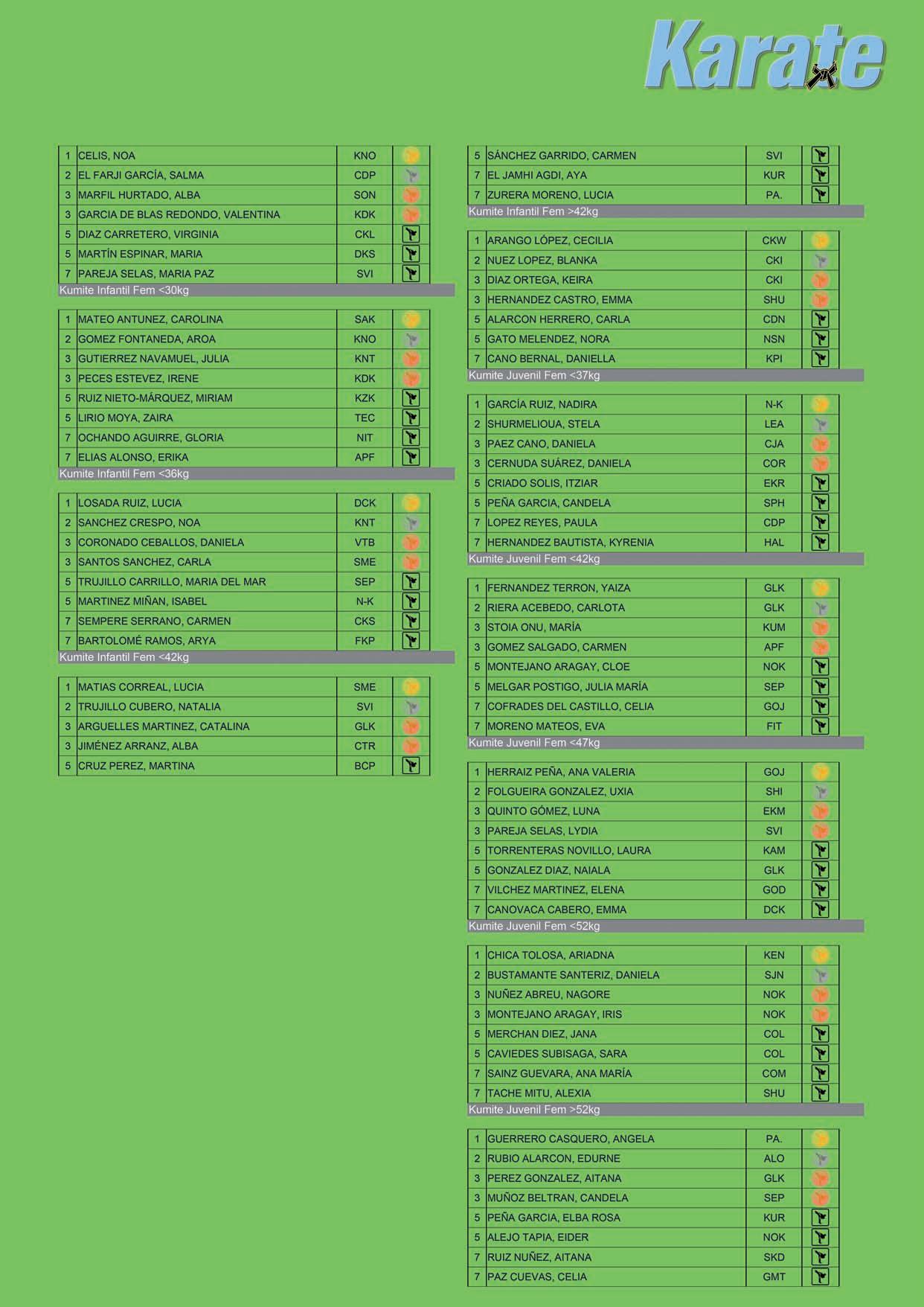 Karate

| 1 | CELIS, NOA | KNO |
|---|---|---|
| 2 | EL FARJI GARCÍA, SALMA | CDP |
| 3 | MARFIL HURTADO, ALBA | SON |
| 3 | GARCIA DE BLAS REDONDO, VALENTINA | KDK |
| 5 | DIAZ CARRETERO, VIRGINIA | CKL |
| 5 | MARTÍN ESPINAR, MARIA | DKS |
| 7 | PAREJA SELAS, MARIA PAZ | SVI |

Kumite Infantil Fem <30kg

| 1 | MATEO ANTUNEZ, CAROLINA | SAK |
|---|---|---|
| 2 | GOMEZ FONTANEDA, AROA | KNO |
| 3 | GUTIERREZ NAVAMUEL, JULIA | KNT |
| 3 | PECES ESTEVEZ, IRENE | KDK |
| 5 | RUIZ NIETO-MÁRQUEZ, MIRIAM | KZK |
| 5 | LIRIO MOYA, ZAIRA | TEC |
| 7 | OCHANDO AGUIRRE, GLORIA | NIT |
| 7 | ELIAS ALONSO, ERIKA | APF |

Kumite Infantil Fem <36kg

| 1 | LOSADA RUIZ, LUCIA | DCK |
|---|---|---|
| 2 | SANCHEZ CRESPO, NOA | KNT |
| 3 | CORONADO CEBALLOS, DANIELA | VTB |
| 3 | SANTOS SANCHEZ, CARLA | SME |
| 5 | TRUJILLO CARRILLO, MARIA DEL MAR | SEP |
| 5 | MARTINEZ MIÑAN, ISABEL | N-K |
| 7 | SEMPERE SERRANO, CARMEN | CKS |
| 7 | BARTOLOMÉ RAMOS, ARYA | FKP |

Kumite Infantil Fem <42kg

| 1 | MATIAS CORREAL, LUCIA | SME |
|---|---|---|
| 2 | TRUJILLO CUBERO, NATALIA | SVI |
| 3 | ARGUELLES MARTINEZ, CATALINA | GLK |
| 3 | JIMÉNEZ ARRANZ, ALBA | CTR |
| 5 | CRUZ PEREZ, MARTINA | BCP |

| 5 | SÁNCHEZ GARRIDO, CARMEN | SVI |
|---|---|---|
| 7 | EL JAMHI AGDI, AYA | KUR |
| 7 | ZURERA MORENO, LUCIA | PA. |

Kumite Infantil Fem >42kg

| 1 | ARANGO LÓPEZ, CECILIA | CKW |
|---|---|---|
| 2 | NUEZ LOPEZ, BLANKA | CKI |
| 3 | DIAZ ORTEGA, KEIRA | CKI |
| 3 | HERNANDEZ CASTRO, EMMA | SHU |
| 5 | ALARCON HERRERO, CARLA | CDN |
| 5 | GATO MELENDEZ, NORA | NSN |
| 7 | CANO BERNAL, DANIELLA | KPI |

Kumite Juvenil Fem <37kg

| 1 | GARCÍA RUIZ, NADIRA | N-K |
|---|---|---|
| 2 | SHURMELIOUA, STELA | LEA |
| 3 | PAEZ CANO, DANIELA | CJA |
| 3 | CERNUDA SUÁREZ, DANIELA | COR |
| 5 | CRIADO SOLIS, ITZIAR | EKR |
| 5 | PEÑA GARCIA, CANDELA | SPH |
| 7 | LOPEZ REYES, PAULA | CDP |
| 7 | HERNANDEZ BAUTISTA, KYRENIA | HAL |

Kumite Juvenil Fem <42kg

| 1 | FERNANDEZ TERRON, YAIZA | GLK |
|---|---|---|
| 2 | RIERA ACEBEDO, CARLOTA | GLK |
| 3 | STOIA ONU, MARÍA | KUM |
| 3 | GOMEZ SALGADO, CARMEN | APF |
| 5 | MONTEJANO ARAGAY, CLOE | NOK |
| 5 | MELGAR POSTIGO, JULIA MARÍA | SEP |
| 7 | COFRADES DEL CASTILLO, CELIA | GOJ |
| 7 | MORENO MATEOS, EVA | FIT |

Kumite Juvenil Fem <47kg

| 1 | HERRAIZ PEÑA, ANA VALERIA | GOJ |
|---|---|---|
| 2 | FOLGUEIRA GONZALEZ, UXIA | SHI |
| 3 | QUINTO GÓMEZ, LUNA | EKM |
| 3 | PAREJA SELAS, LYDIA | SVI |
| 5 | TORRENTERAS NOVILLO, LAURA | KAM |
| 5 | GONZALEZ DIAZ, NAIALA | GLK |
| 7 | VILCHEZ MARTINEZ, ELENA | GOD |
| 7 | CANOVACA CABERO, EMMA | DCK |

Kumite Juvenil Fem <52kg

| 1 | CHICA TOLOSA, ARIADNA | KEN |
|---|---|---|
| 2 | BUSTAMANTE SANTERIZ, DANIELA | SJN |
| 3 | NUÑEZ ABREU, NAGORE | NOK |
| 3 | MONTEJANO ARAGAY, IRIS | NOK |
| 5 | MERCHAN DIEZ, JANA | COL |
| 5 | CAVIEDES SUBISAGA, SARA | COL |
| 7 | SAINZ GUEVARA, ANA MARÍA | COM |
| 7 | TACHE MITU, ALEXIA | SHU |

Kumite Juvenil Fem >52kg

| 1 | GUERRERO CASQUERO, ANGELA | PA. |
|---|---|---|
| 2 | RUBIO ALARCON, EDURNE | ALO |
| 3 | PEREZ GONZALEZ, AITANA | GLK |
| 3 | MUÑOZ BELTRAN, CANDELA | SEP |
| 5 | PEÑA GARCIA, ELBA ROSA | KUR |
| 5 | ALEJO TAPIA, EIDER | NOK |
| 7 | RUIZ NUÑEZ, AITANA | SKD |
| 7 | PAZ CUEVAS, CELIA | GMT |